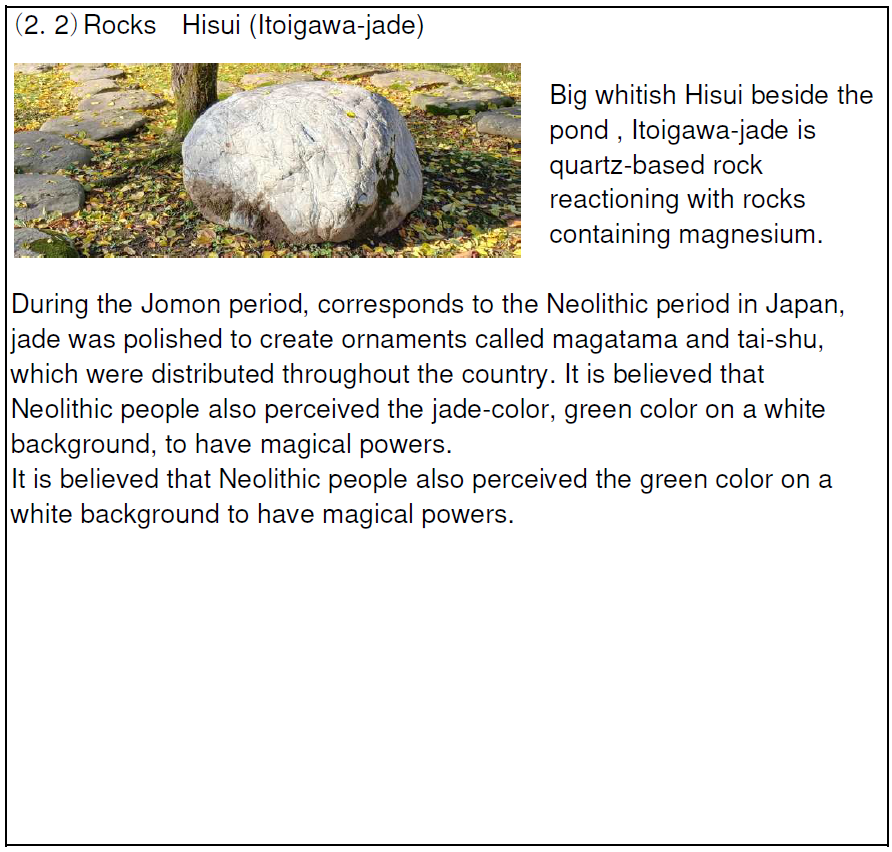 (2. 2) Rocks Hisui (Itoigawa-jade)

Big whitish Hisui beside the pond , Itoigawa-jade is quartz-based rock reactioning with rocks containing magnesium.

During the Jomon period, corresponds to the Neolithic period in Japan, jade was polished to create ornaments called magatama and tai-shu, which were distributed throughout the country. It is believed that Neolithic people also perceived the jade-color, green color on a white background, to have magical powers.
It is believed that Neolithic people also perceived the green color on a white background to have magical powers.